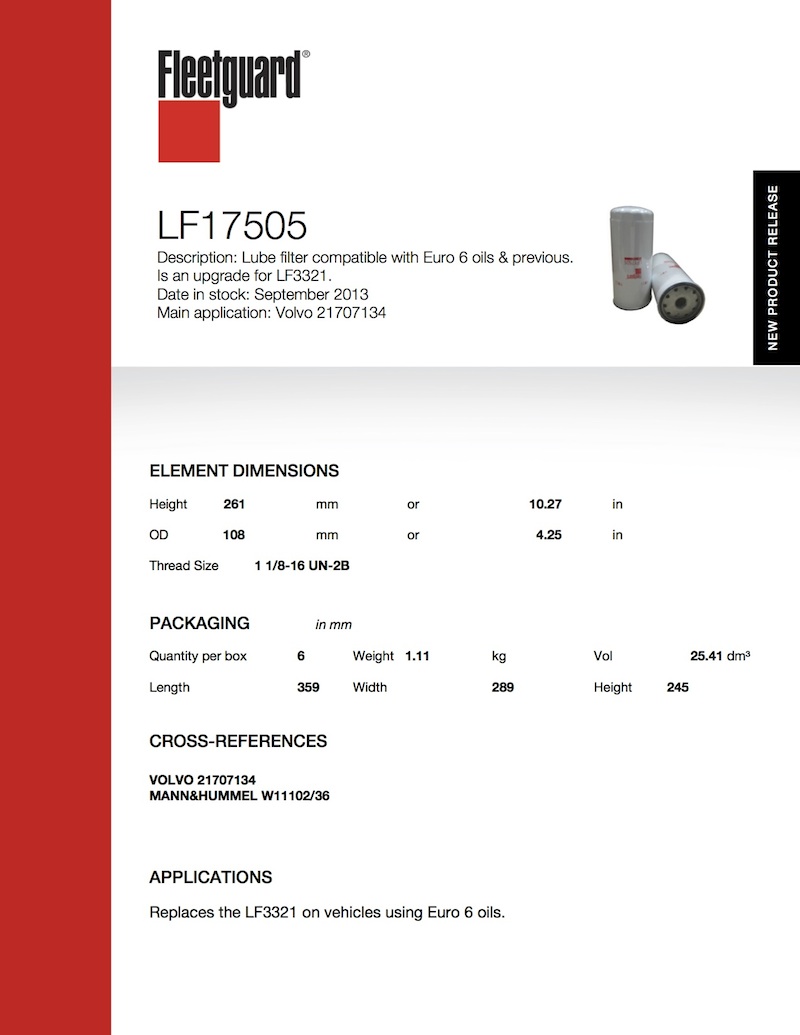 Fleetguard®

NEW PRODUCT RELEASE

LF17505

Description: Lube filter compatible with Euro 6 oils & previous.
Is an upgrade for LF3321.
Date in stock: September 2013
Main application: Volvo 21707134

ELEMENT DIMENSIONS

| Height | 261 | mm | or | 10.27 | in |
|---|---|---|---|---|---|
| OD | 108 | mm | or | 4.25 | in |

Thread Size 1 1/8-16 UN-2B

PACKAGING in mm

| Quantity per box | 6 | Weight | 1.11 | kg | Vol | 25.41 dm³ |
|---|---|---|---|---|---|---|
| Length | 359 | Width | 289 | | Height | 245 |

CROSS-REFERENCES

VOLVO 21707134
MANN&HUMMEL W11102/36

APPLICATIONS

Replaces the LF3321 on vehicles using Euro 6 oils.